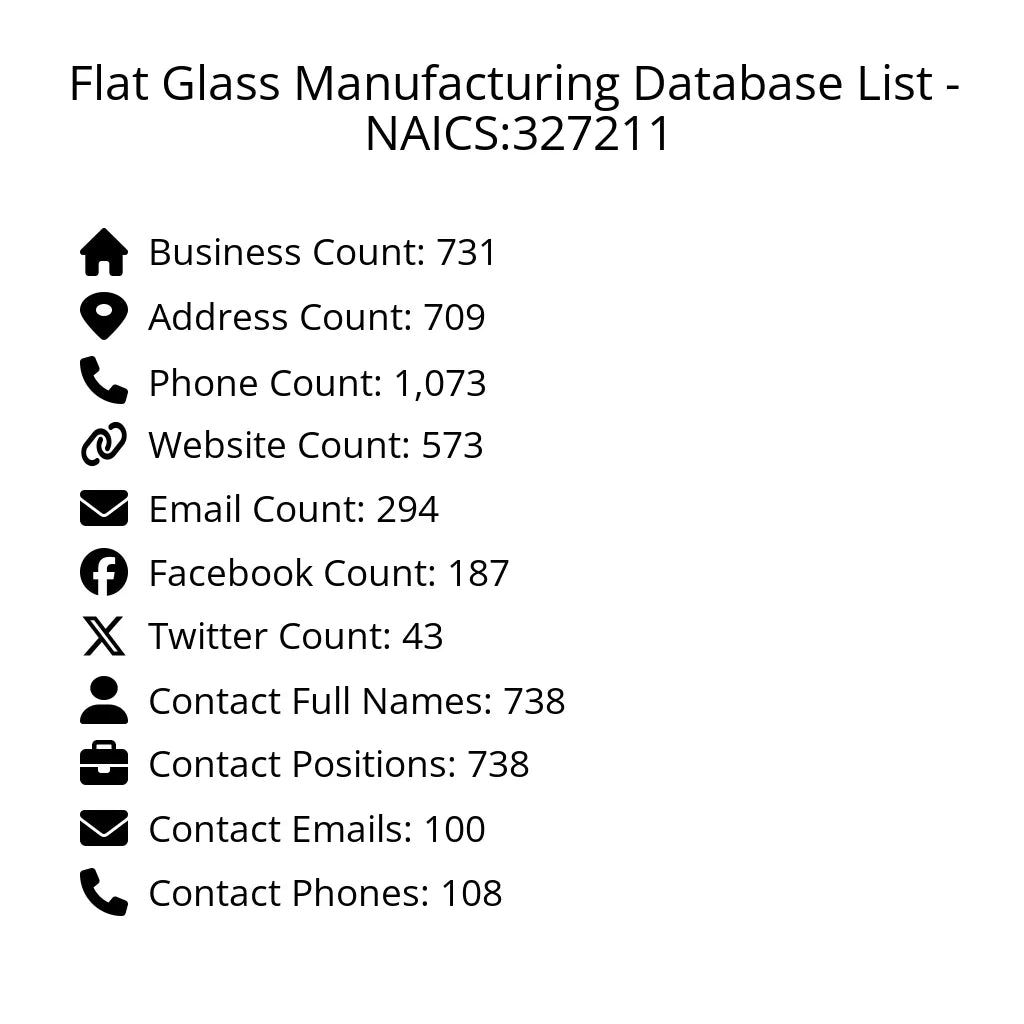 Flat Glass Manufacturing Database List - NAICS:327211

Business Count: 731
Address Count: 709
Phone Count: 1,073
Website Count: 573
Email Count: 294
Facebook Count: 187
Twitter Count: 43
Contact Full Names: 738
Contact Positions: 738
Contact Emails: 100
Contact Phones: 108